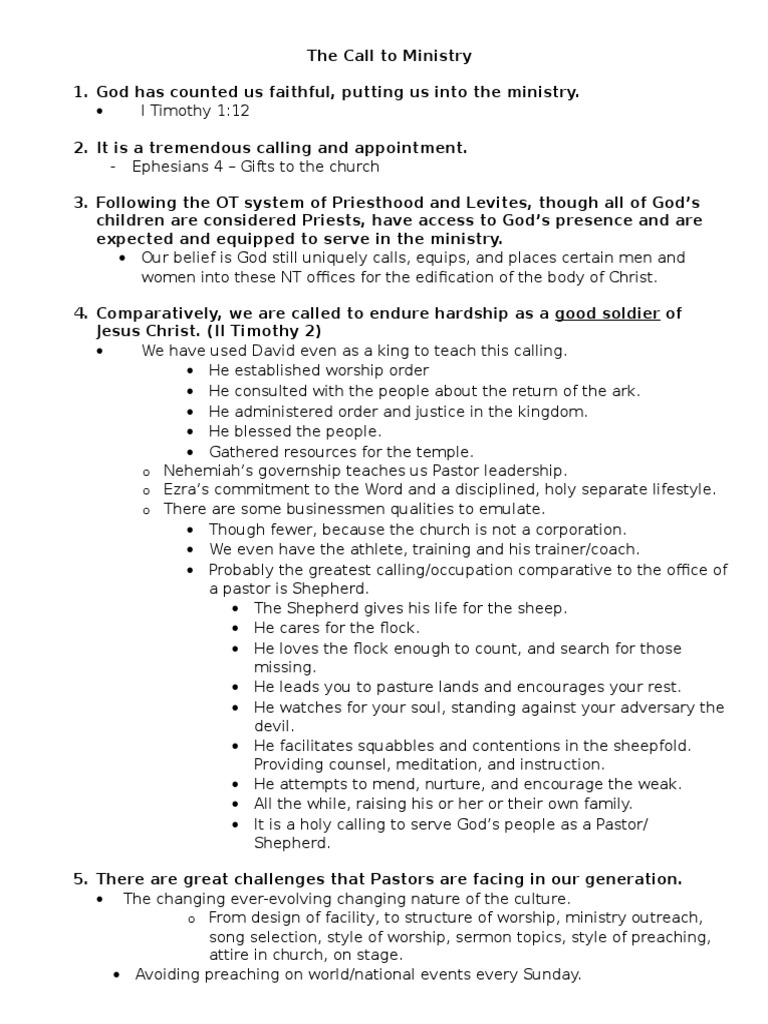 The Call to Ministry

1. God has counted us faithful, putting us into the ministry.
• I Timothy 1:12

2. It is a tremendous calling and appointment.
- Ephesians 4 – Gifts to the church

3. Following the OT system of Priesthood and Levites, though all of God's children are considered Priests, have access to God's presence and are expected and equipped to serve in the ministry.
• Our belief is God still uniquely calls, equips, and places certain men and women into these NT offices for the edification of the body of Christ.

4. Comparatively, we are called to endure hardship as a good soldier of Jesus Christ. (II Timothy 2)
• We have used David even as a king to teach this calling.
• He established worship order
• He consulted with the people about the return of the ark.
• He administered order and justice in the kingdom.
• He blessed the people.
• Gathered resources for the temple.
o Nehemiah's governship teaches us Pastor leadership.
o Ezra's commitment to the Word and a disciplined, holy separate lifestyle.
o There are some businessmen qualities to emulate.
• Though fewer, because the church is not a corporation.
• We even have the athlete, training and his trainer/coach.
• Probably the greatest calling/occupation comparative to the office of a pastor is Shepherd.
• The Shepherd gives his life for the sheep.
• He cares for the flock.
• He loves the flock enough to count, and search for those missing.
• He leads you to pasture lands and encourages your rest.
• He watches for your soul, standing against your adversary the devil.
• He facilitates squabbles and contentions in the sheepfold. Providing counsel, meditation, and instruction.
• He attempts to mend, nurture, and encourage the weak.
• All the while, raising his or her or their own family.
• It is a holy calling to serve God's people as a Pastor/ Shepherd.

5. There are great challenges that Pastors are facing in our generation.
• The changing ever-evolving changing nature of the culture.
o From design of facility, to structure of worship, ministry outreach, song selection, style of worship, sermon topics, style of preaching, attire in church, on stage.
• Avoiding preaching on world/national events every Sunday.